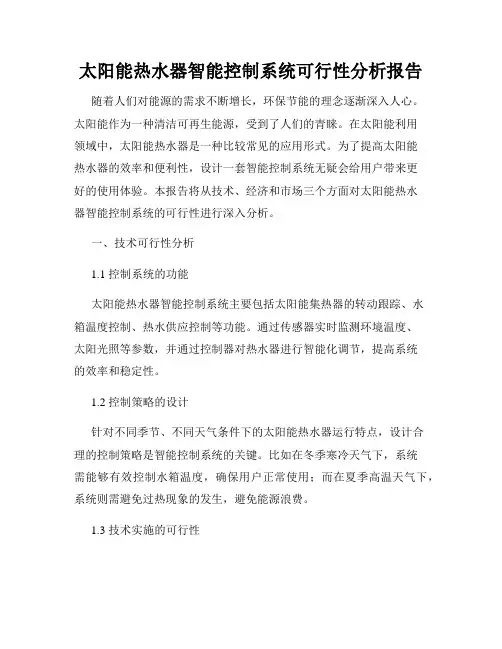 太阳能热水器智能控制系统可行性分析报告

随着人们对能源的需求不断增长，环保节能的理念逐渐深入人心。太阳能作为一种清洁可再生能源，受到了人们的青睐。在太阳能利用领域中，太阳能热水器是一种比较常见的应用形式。为了提高太阳能热水器的效率和便利性，设计一套智能控制系统无疑会给用户带来更好的使用体验。本报告将从技术、经济和市场三个方面对太阳能热水器智能控制系统的可行性进行深入分析。

一、技术可行性分析

1.1 控制系统的功能

太阳能热水器智能控制系统主要包括太阳能集热器的转动跟踪、水箱温度控制、热水供应控制等功能。通过传感器实时监测环境温度、太阳光照等参数，并通过控制器对热水器进行智能化调节，提高系统的效率和稳定性。

1.2 控制策略的设计

针对不同季节、不同天气条件下的太阳能热水器运行特点，设计合理的控制策略是智能控制系统的关键。比如在冬季寒冷天气下，系统需能够有效控制水箱温度，确保用户正常使用；而在夏季高温天气下，系统则需避免过热现象的发生，避免能源浪费。

1.3 技术实施的可行性